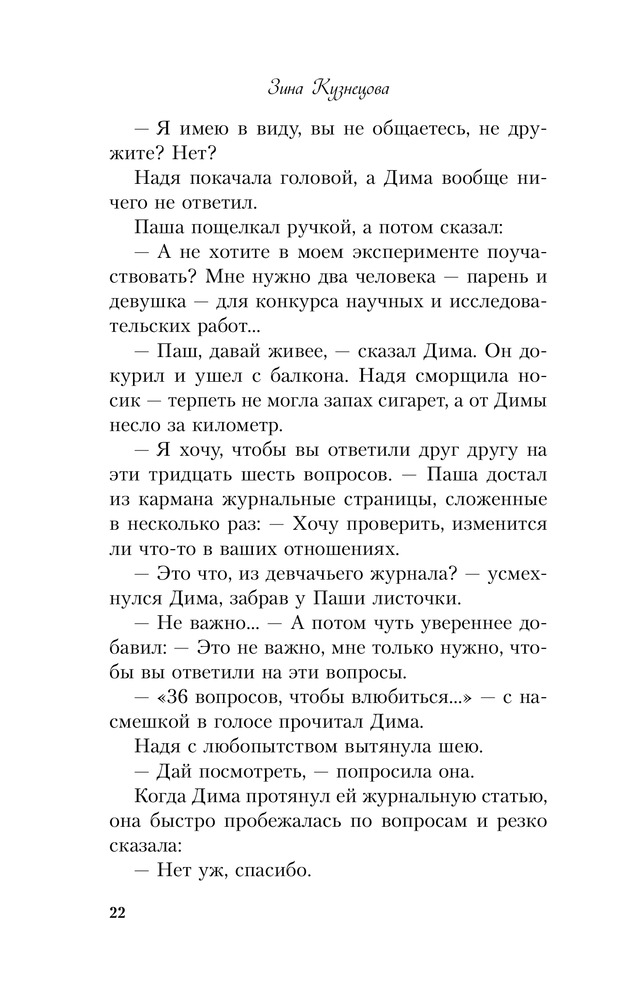 Зина Кузнецова

— Я имею в виду, вы не общаетесь, не дружите? Нет?

Надя покачала головой, а Дима вообще ничего не ответил.

Паша пощелкал ручкой, а потом сказал:

— А не хотите в моем эксперименте поучаствовать? Мне нужно два человека — парень и девушка — для конкурса научных и исследовательских работ...

— Паш, давай живее, — сказал Дима. Он докурил и ушел с балкона. Надя сморщила носик — терпеть не могла запах сигарет, а от Димы несло за километр.

— Я хочу, чтобы вы ответили друг другу на эти тридцать шесть вопросов. — Паша достал из кармана журнальные страницы, сложенные в несколько раз: — Хочу проверить, изменится ли что-то в ваших отношениях.

— Это что, из девчачьего журнала? — усмехнулся Дима, забрав у Паши листочки.

— Не важно... — А потом чуть увереннее добавил: — Это не важно, мне только нужно, чтобы вы ответили на эти вопросы.

— «36 вопросов, чтобы влюбиться...» — с насмешкой в голосе прочитал Дима.

Надя с любопытством вытянула шею.

— Дай посмотреть, — попросила она.

Когда Дима протянул ей журнальную статью, она быстро пробежалась по вопросам и резко сказала:

— Нет уж, спасибо.

22